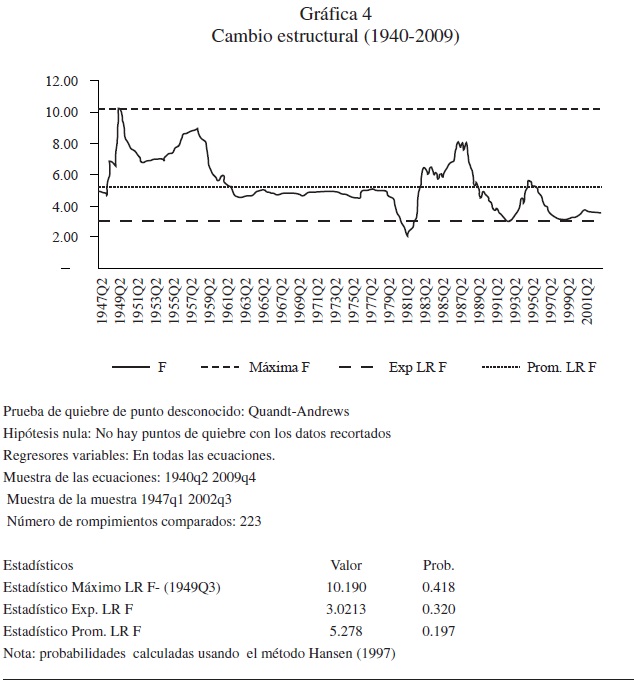 Gráfica 4
Cambio estructural (1940-2009)

12.00
10.00
8.00
6.00
4.00
2.00
–

1947Q2 1949Q2 1951Q2 1953Q2 1955Q2 1957Q2 1959Q2 1961Q2 1963Q2 1965Q2 1967Q2 1969Q2 1971Q2 1973Q2 1975Q2 1977Q2 1979Q2 1981Q2 1983Q2 1985Q2 1987Q2 1989Q2 1991Q2 1993Q2 1995Q2 1997Q2 1999Q2 2001Q2

F Máxima F Exp LR F Prom. LR F

Prueba de quiebre de punto desconocido: Quandt-Andrews
Hipótesis nula: No hay puntos de quiebre con los datos recortados
Regresores variables: En todas las ecuaciones.
Muestra de las ecuaciones: 1940q2 2009q4
Muestra de la muestra 1947q1 2002q3
Número de rompimientos comparados: 223

| Estadísticos | Valor | Prob. |
|---|---|---|
| Estadístico Máximo LR F- (1949Q3) | 10.190 | 0.418 |
| Estadístico Exp. LR F | 3.0213 | 0.320 |
| Estadístico Prom. LR F | 5.278 | 0.197 |

Nota: probabilidades calculadas usando el método Hansen (1997)